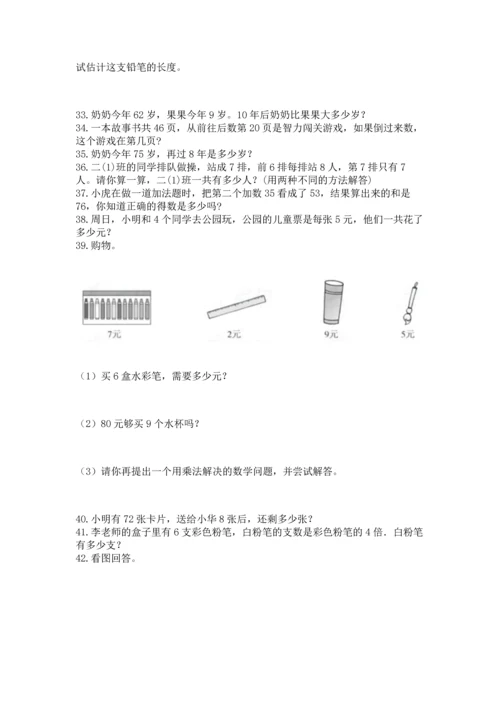 试估计这支铅笔的长度。

33. 奶奶今年 62 岁，果果今年 9 岁。10 年后奶奶比果果大多少岁？
34. 一本故事书共 46 页，从前往后数第 20 页是智力闯关游戏，如果倒过来数，这个游戏在第几页？
35. 奶奶今年 75 岁，再过 8 年是多少岁？
36. 二(1)班的同学排队做操，站成 7 排，前 6 排每排站 8 人，第 7 排只有 7 人。请你算一算，二(1)班一共有多少人？(用两种不同的方法解答)
37. 小虎在做一道加法题时，把第二个加数 35 看成了 53，结果算出来的和是 76，你知道正确的得数是多少吗？
38. 周日，小明和 4 个同学去公园玩，公园的儿童票是每张 5 元，他们一共花了多少元？
39. 购物。

7元 2元 9元 5元

（1）买 6 盒水彩笔，需要多少元？

（2）80 元够买 9 个水杯吗？

（3）请你再提出一个用乘法解决的数学问题，并尝试解答。

40. 小明有 72 张卡片，送给小华 8 张后，还剩多少张？
41. 李老师的盒子里有 6 支彩色粉笔，白粉笔的支数是彩色粉笔的 4 倍．白粉笔有多少支？
42. 看图回答。